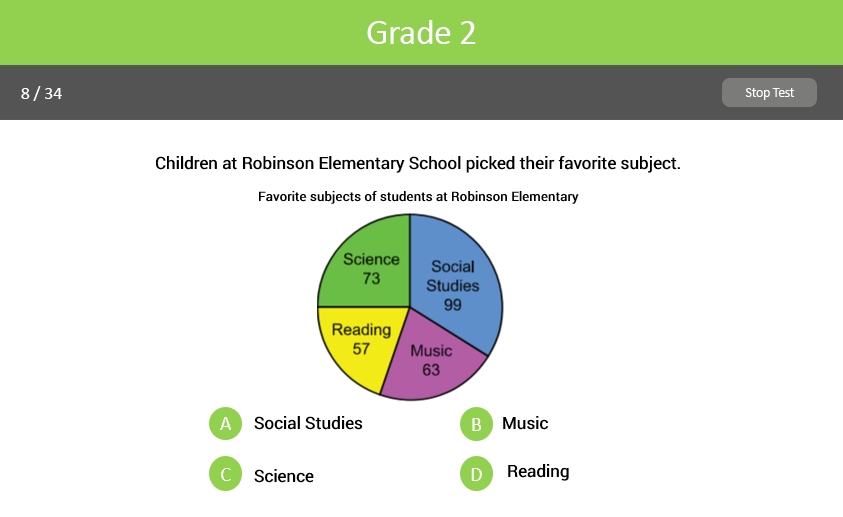 Grade 2

8 / 34

Stop Test

Children at Robinson Elementary School picked their favorite subject.

Favorite subjects of students at Robinson Elementary

Science
73

Social Studies
99

Reading
57

Music
63

A Social Studies

B Music

C Science

D Reading